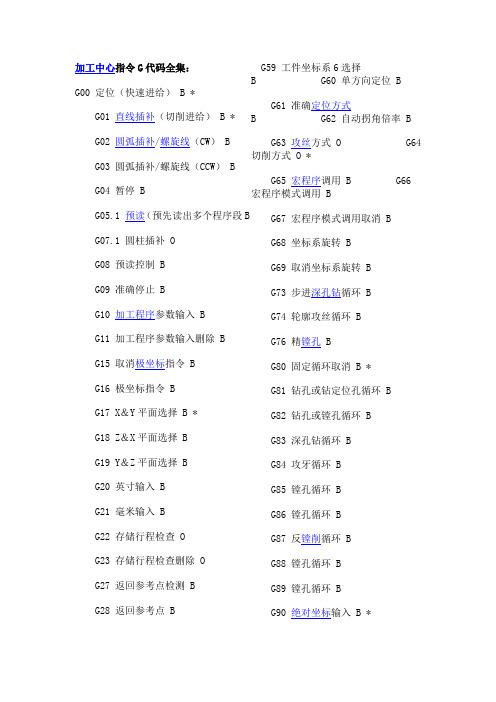 加工中心指令 G 代码全集：

G00 定位（快速进给） B *

G01 直线插补（切削进给） B *

G02 圆弧插补/螺旋线（CW） B

G03 圆弧插补/螺旋线（CCW） B

G04 暂停 B

G05.1 预读（预先读出多个程序段 B

G07.1 圆柱插补 O

G08 预读控制 B

G09 准确停止 B

G10 加工程序参数输入 B

G11 加工程序参数输入删除 B

G15 取消极坐标指令 B

G16 极坐标指令 B

G17 X&Y 平面选择 B *

G18 Z&X 平面选择 B

G19 Y&Z 平面选择 B

G20 英寸输入 B

G21 毫米输入 B

G22 存储行程检查 O

G23 存储行程检查删除 O

G27 返回参考点检测 B

G28 返回参考点 B

G59 工件坐标系 6 选择 B G60 单方向定位 B

G61 准确定位方式 B G62 自动拐角倍率 B

G63 攻丝方式 O G64 切削方式 O *

G65 宏程序调用 B G66 宏程序模式调用 B

G67 宏程序模式调用取消 B

G68 坐标系旋转 B

G69 取消坐标系旋转 B

G73 步进深孔钻循环 B

G74 轮廓攻丝循环 B

G76 精镗孔 B

G80 固定循环取消 B *

G81 钻孔或钻定位孔循环 B

G82 钻孔或镗孔循环 B

G83 深孔钻循环 B

G84 攻牙循环 B

G85 镗孔循环 B

G86 镗孔循环 B

G87 反镗削循环 B

G88 镗孔循环 B

G89 镗孔循环 B

G90 绝对坐标输入 B *